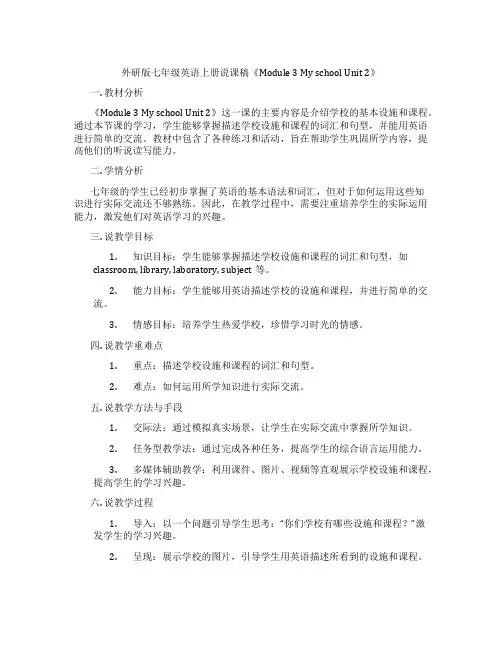 外研版七年级英语上册说课稿《Module 3 My school Unit 2》

一. 教材分析

《Module 3 My school Unit 2》这一课的主要内容是介绍学校的基本设施和课程。通过本节课的学习，学生能够掌握描述学校设施和课程的词汇和句型，并能用英语进行简单的交流。教材中包含了各种练习和活动，旨在帮助学生巩固所学内容，提高他们的听说读写能力。

二. 学情分析

七年级的学生已经初步掌握了英语的基本语法和词汇，但对于如何运用这些知识进行实际交流还不够熟练。因此，在教学过程中，需要注重培养学生的实际运用能力，激发他们对英语学习的兴趣。

三. 说教学目标

1. 知识目标：学生能够掌握描述学校设施和课程的词汇和句型，如 classroom, library, laboratory, subject 等。

2. 能力目标：学生能够用英语描述学校的设施和课程，并进行简单的交流。

3. 情感目标：培养学生热爱学校，珍惜学习时光的情感。

四. 说教学重难点

1. 重点：描述学校设施和课程的词汇和句型。

2. 难点：如何运用所学知识进行实际交流。

五. 说教学方法与手段

1. 交际法：通过模拟真实场景，让学生在实际交流中掌握所学知识。

2. 任务型教学法：通过完成各种任务，提高学生的综合语言运用能力。

3. 多媒体辅助教学：利用课件、图片、视频等直观展示学校设施和课程，提高学生的学习兴趣。

六. 说教学过程

1. 导入：以一个问题引导学生思考："你们学校有哪些设施和课程？"激发学生的学习兴趣。

2. 呈现：展示学校的图片，引导学生用英语描述所看到的设施和课程。